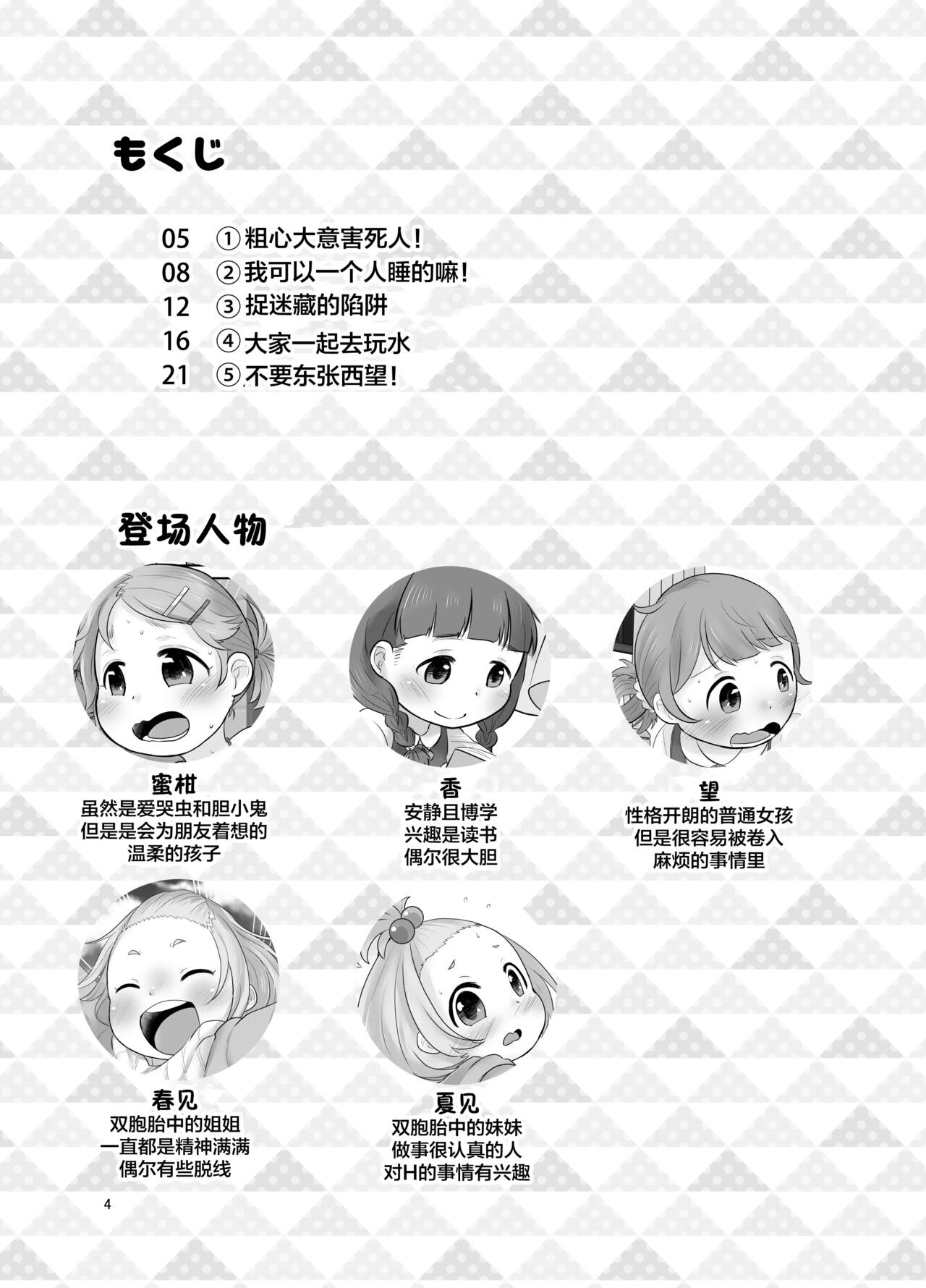 もくじ

05 ①粗心大意害死人!
08 ②我可以一个人睡的嘛!
12 ③捉迷藏的陷阱
16 ④大家一起去玩水
21 ⑤不要东张西望!

登场人物

蜜柑
虽然是爱哭虫和胆小鬼
但是是会为朋友着想的
温柔的孩子

香
安静且博学
兴趣是读书
偶尔很大胆

望
性格开朗的普通女孩
但是很容易被卷入
麻烦的事情里

春见
双胞胎中的姐姐
一直都是精神满满
偶尔有些脱线

夏见
双胞胎中的妹妹
做事很认真的人
对H的事情有兴趣

4